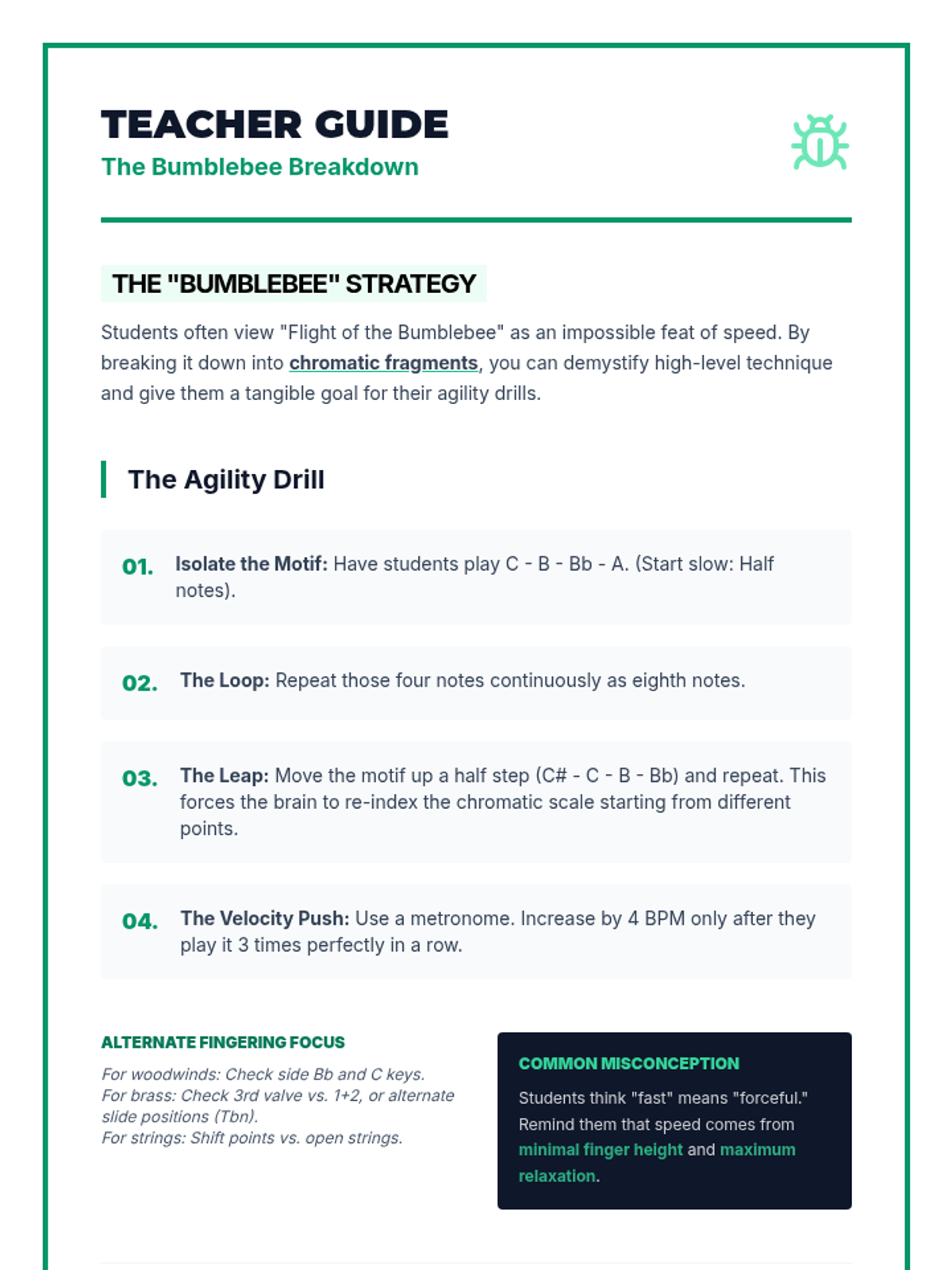 TEACHER GUIDE
The Bumblebee Breakdown

THE "BUMBLEBEE" STRATEGY

Students often view "Flight of the Bumblebee" as an impossible feat of speed. By breaking it down into chromatic fragments, you can demystify high-level technique and give them a tangible goal for their agility drills.

The Agility Drill

01. Isolate the Motif: Have students play C - B - Bb - A. (Start slow: Half notes).

02. The Loop: Repeat those four notes continuously as eighth notes.

03. The Leap: Move the motif up a half step (C# - C - B - Bb) and repeat. This forces the brain to re-index the chromatic scale starting from different points.

04. The Velocity Push: Use a metronome. Increase by 4 BPM only after they play it 3 times perfectly in a row.

ALTERNATE FINGERING FOCUS

For woodwinds: Check side Bb and C keys.
For brass: Check 3rd valve vs. 1+2, or alternate slide positions (Tbn).
For strings: Shift points vs. open strings.

COMMON MISCONCEPTION

Students think "fast" means "forceful." Remind them that speed comes from minimal finger height and maximum relaxation.